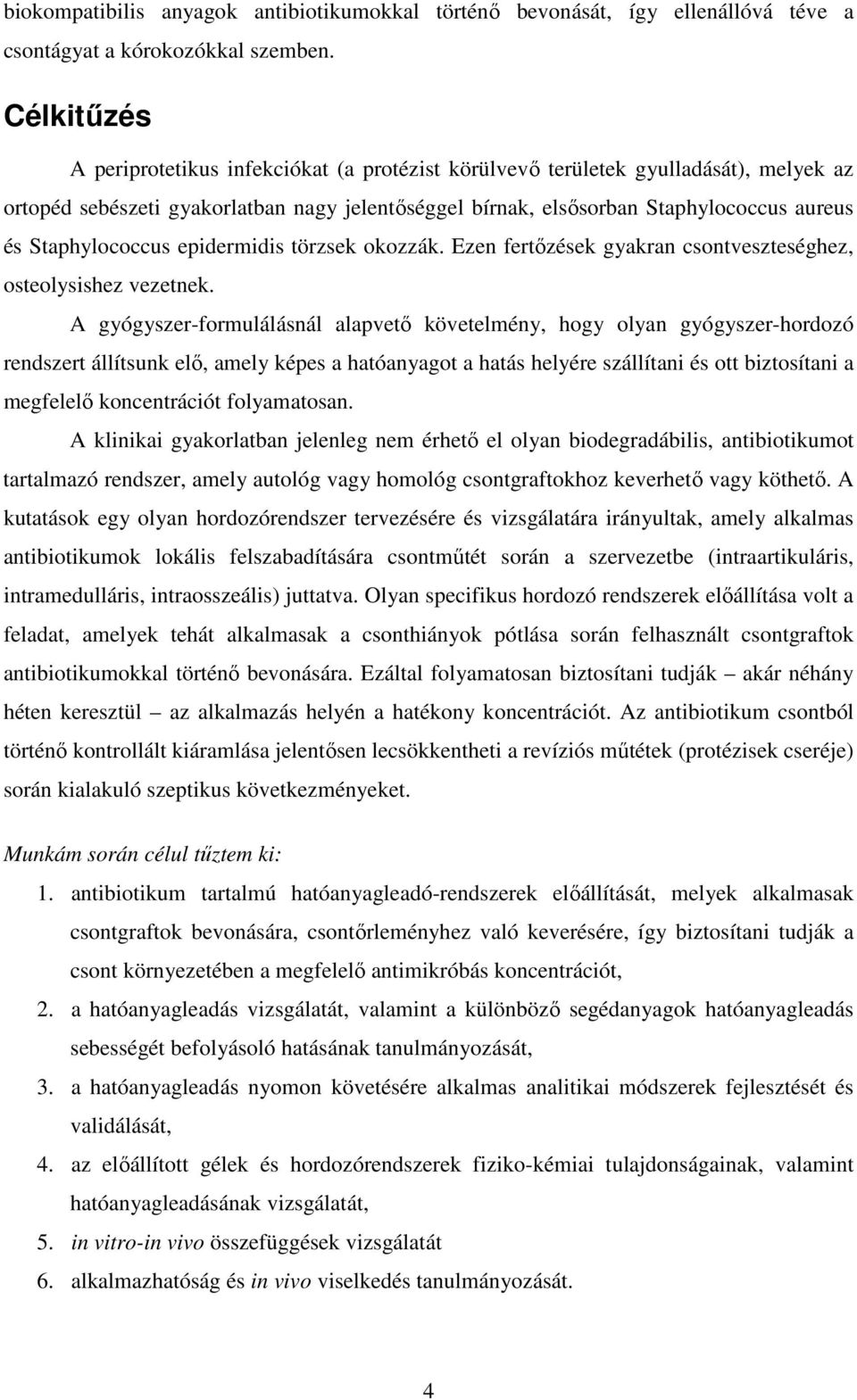 biokompatibilis anyagok antibiotikumokkal történő bevonását, így ellenállóvá téve a csontágyat a kórokozókkal szemben.

Célkitűzés

A periprotetikus infekciókat (a protézist körülvevő területek gyulladását), melyek az ortopéd sebészeti gyakorlatban nagy jelentőséggel bírnak, elsősorban Staphylococcus aureus és Staphylococcus epidermidis törzsek okozzák. Ezen fertőzések gyakran csontveszteséghez, osteolysishez vezetnek.

A gyógyszer-formulálásnál alapvető követelmény, hogy olyan gyógyszer-hordozó rendszert állítsunk elő, amely képes a hatóanyagot a hatás helyére szállítani és ott biztosítani a megfelelő koncentrációt folyamatosan.

A klinikai gyakorlatban jelenleg nem érhető el olyan biodegradábilis, antibiotikumot tartalmazó rendszer, amely autológ vagy homológ csontgraftokhoz keverhető vagy köthető. A kutatások egy olyan hordozórendszer tervezésére és vizsgálatára irányultak, amely alkalmas antibiotikumok lokális felszabadítására csontműtét során a szervezetbe (intraartikuláris, intramedulláris, intraosszeális) juttatva. Olyan specifikus hordozó rendszerek előállítása volt a feladat, amelyek tehát alkalmasak a csonthiányok pótlása során felhasznált csontgraftok antibiotikumokkal történő bevonására. Ezáltal folyamatosan biztosítani tudják – akár néhány héten keresztül – az alkalmazás helyén a hatékony koncentrációt. Az antibiotikum csontból történő kontrollált kiáramlása jelentősen lecsökkentheti a revíziós műtétek (protézisek cseréje) során kialakuló szeptikus következményeket.

Munkám során célul tűztem ki:

1. antibiotikum tartalmú hatóanyagleadó-rendszerek előállítását, melyek alkalmasak csontgraftok bevonására, csontőrleményhez való keverésére, így biztosítani tudják a csont környezetében a megfelelő antimikróbás koncentrációt,
2. a hatóanyagleadás vizsgálatát, valamint a különböző segédanyagok hatóanyagleadás sebességét befolyásoló hatásának tanulmányozását,
3. a hatóanyagleadás nyomon követésére alkalmas analitikai módszerek fejlesztését és validálását,
4. az előállított gélek és hordozórendszerek fiziko-kémiai tulajdonságainak, valamint hatóanyagleadásának vizsgálatát,
5. in vitro-in vivo összefüggések vizsgálatát
6. alkalmazhatóság és in vivo viselkedés tanulmányozását.

4